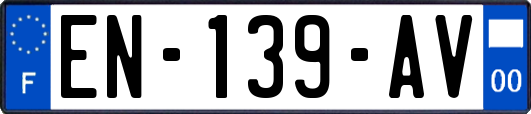 F
EN-139-AV
00